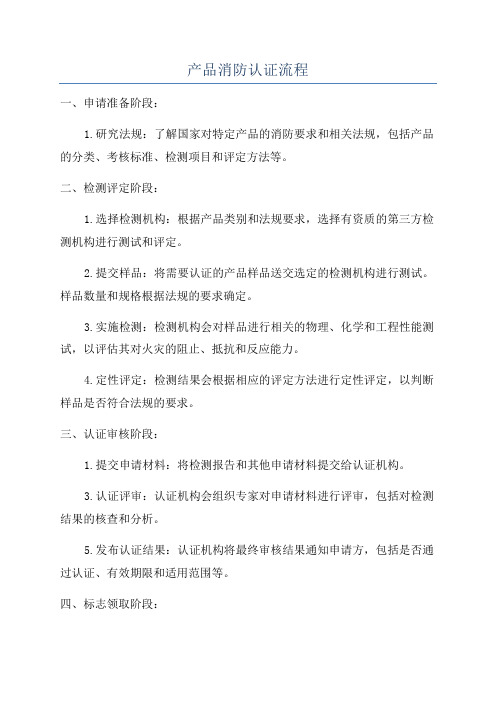 产品消防认证流程

一、申请准备阶段：

1.研究法规：了解国家对特定产品的消防要求和相关法规，包括产品的分类、考核标准、检测项目和评定方法等。

二、检测评定阶段：

1.选择检测机构：根据产品类别和法规要求，选择有资质的第三方检测机构进行测试和评定。

2.提交样品：将需要认证的产品样品送交选定的检测机构进行测试。样品数量和规格根据法规的要求确定。

3.实施检测：检测机构会对样品进行相关的物理、化学和工程性能测试，以评估其对火灾的阻止、抵抗和反应能力。

4.定性评定：检测结果会根据相应的评定方法进行定性评定，以判断样品是否符合法规的要求。

三、认证审核阶段：

1.提交申请材料：将检测报告和其他申请材料提交给认证机构。

3.认证评审：认证机构会组织专家对申请材料进行评审，包括对检测结果的核查和分析。

5.发布认证结果：认证机构将最终审核结果通知申请方，包括是否通过认证、有效期限和适用范围等。

四、标志领取阶段：